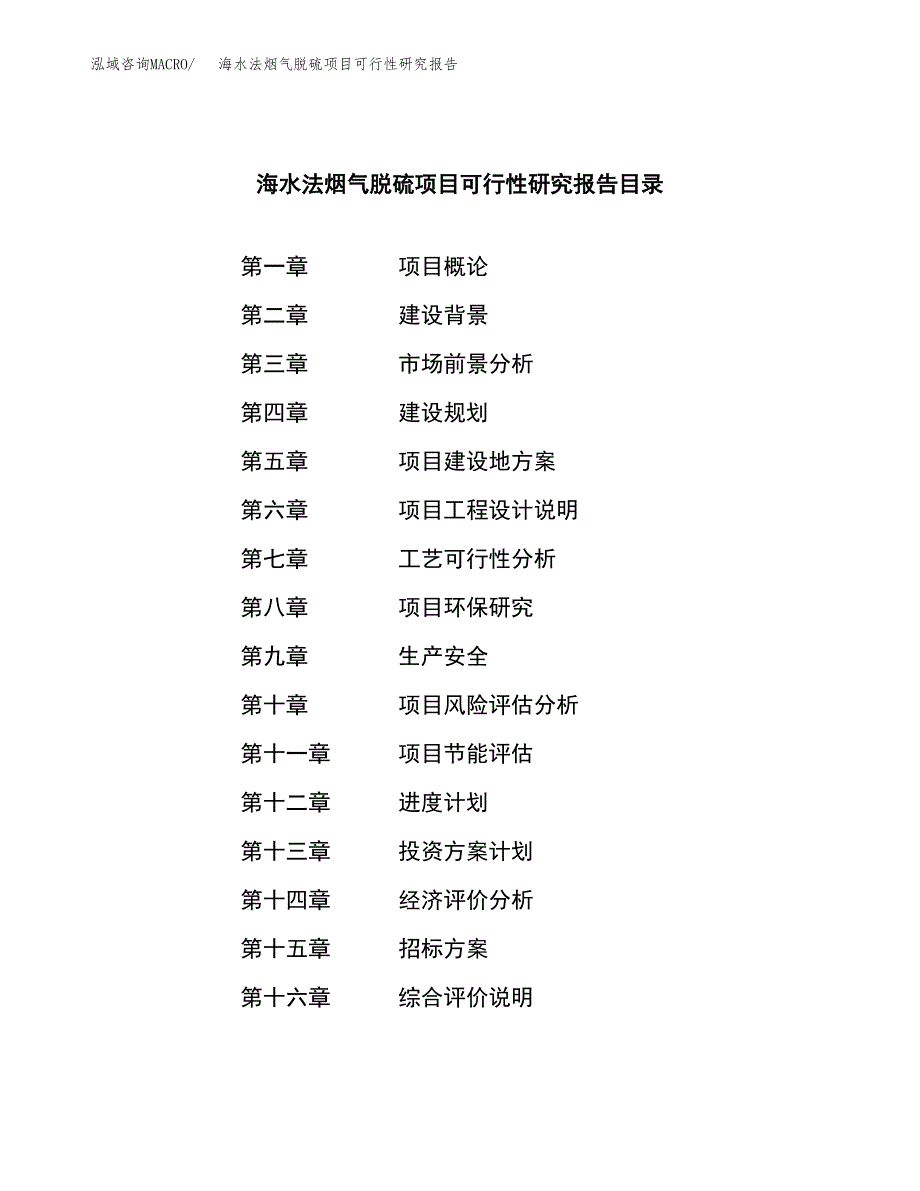 泓域咨询MACRO/ 海水法烟气脱硫项目可行性研究报告

海水法烟气脱硫项目可行性研究报告目录

第一章 项目概论
第二章 建设背景
第三章 市场前景分析
第四章 建设规划
第五章 项目建设地方案
第六章 项目工程设计说明
第七章 工艺可行性分析
第八章 项目环保研究
第九章 生产安全
第十章 项目风险评估分析
第十一章 项目节能评估
第十二章 进度计划
第十三章 投资方案计划
第十四章 经济评价分析
第十五章 招标方案
第十六章 综合评价说明